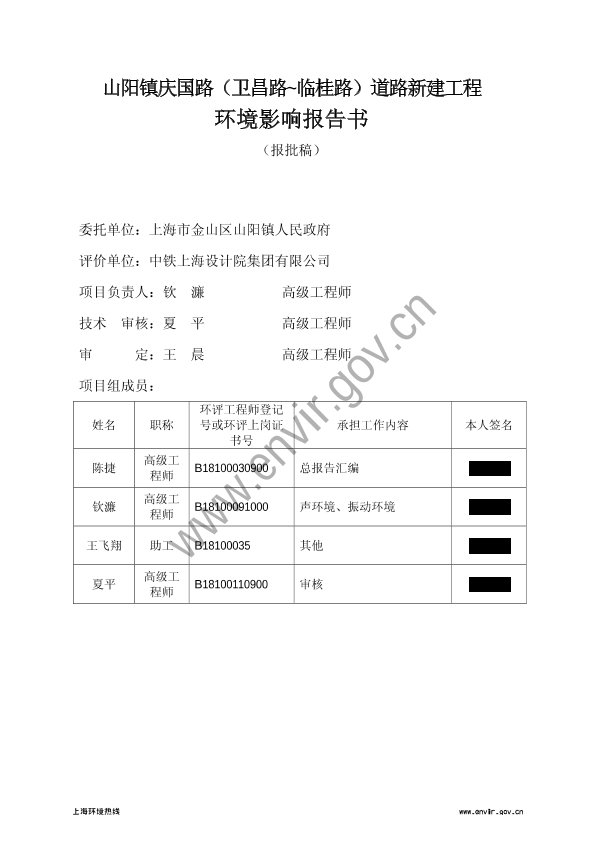 山阳镇庆国路（卫昌路~临桂路）道路新建工程
环境影响报告书
（报批稿）

委托单位：上海市金山区山阳镇人民政府
评价单位：中铁上海设计院集团有限公司
项目负责人：钦　濂　　　　高级工程师
技术　审核：夏　平　　　　高级工程师
审　　　定：王　晨　　　　高级工程师
项目组成员：

| 姓名 | 职称 | 环评工程师登记号或环评上岗证书号 | 承担工作内容 | 本人签名 |
|---|---|---|---|---|
| 陈捷 | 高级工程师 | B18100030900 | 总报告汇编 | |
| 钦濂 | 高级工程师 | B18100091000 | 声环境、振动环境 | |
| 王飞翔 | 助工 | B18100035 | 其他 | |
| 夏平 | 高级工程师 | B18100110900 | 审核 | |

www.envir.gov.cn

上海环境热线　　www.envir.gov.cn